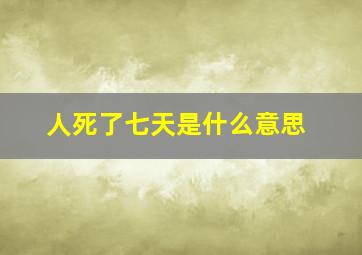 人死了七天是什么意思